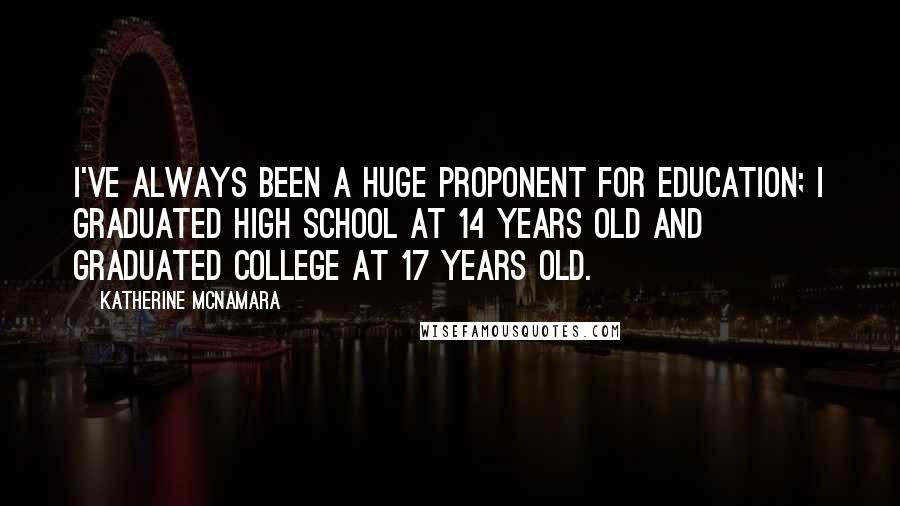 I'VE ALWAYS BEEN A HUGE PROPONENT FOR EDUCATION; I GRADUATED HIGH SCHOOL AT 14 YEARS OLD AND GRADUATED COLLEGE AT 17 YEARS OLD.

KATHERINE MCNAMARA

WISEFAMOUSQUOTES.COM